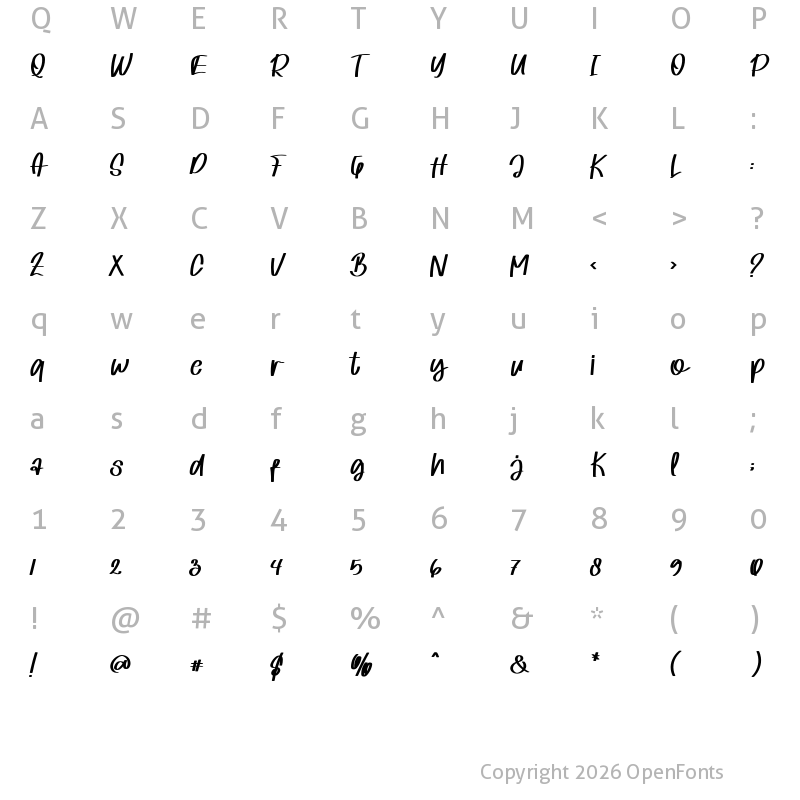 Q W E R T Y U I O P
Q W E R T Y U I O P

A S D F G H J K L :
A S D F G H J K L :

Z X C V B N M < > ?
Z X C V B N M < > ?

q w e r t y u i o p
q w e r t y u i o p

a s d f g h j k l ;
a s d f g h j k l ;

1 2 3 4 5 6 7 8 9 0
1 2 3 4 5 6 7 8 9 0

! @ # $ % ^ & * ( )
! @ # $ % ^ & * ( )

Copyright 2026 OpenFonts